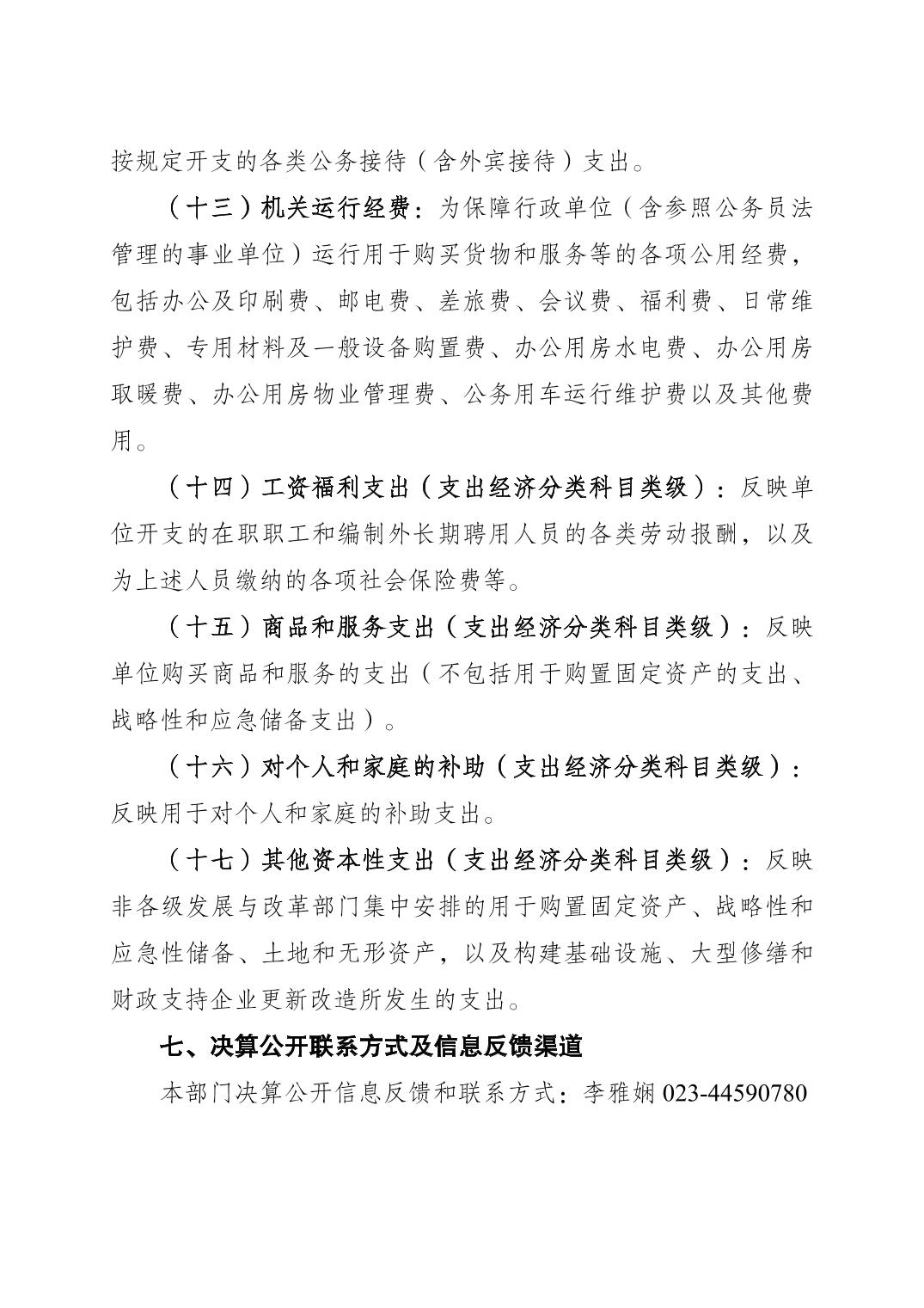 按规定开支的各类公务接待（含外宾接待）支出。

（十三）机关运行经费：为保障行政单位（含参照公务员法管理的事业单位）运行用于购买货物和服务等的各项公用经费，包括办公及印刷费、邮电费、差旅费、会议费、福利费、日常维护费、专用材料及一般设备购置费、办公用房水电费、办公用房取暖费、办公用房物业管理费、公务用车运行维护费以及其他费用。

（十四）工资福利支出（支出经济分类科目类级）：反映单位开支的在职职工和编制外长期聘用人员的各类劳动报酬，以及为上述人员缴纳的各项社会保险费等。

（十五）商品和服务支出（支出经济分类科目类级）：反映单位购买商品和服务的支出（不包括用于购置固定资产的支出、战略性和应急储备支出）。

（十六）对个人和家庭的补助（支出经济分类科目类级）：反映用于对个人和家庭的补助支出。

（十七）其他资本性支出（支出经济分类科目类级）：反映非各级发展与改革部门集中安排的用于购置固定资产、战略性和应急性储备、土地和无形资产，以及构建基础设施、大型修缮和财政支持企业更新改造所发生的支出。

七、决算公开联系方式及信息反馈渠道

本部门决算公开信息反馈和联系方式：李雅娴 023-44590780